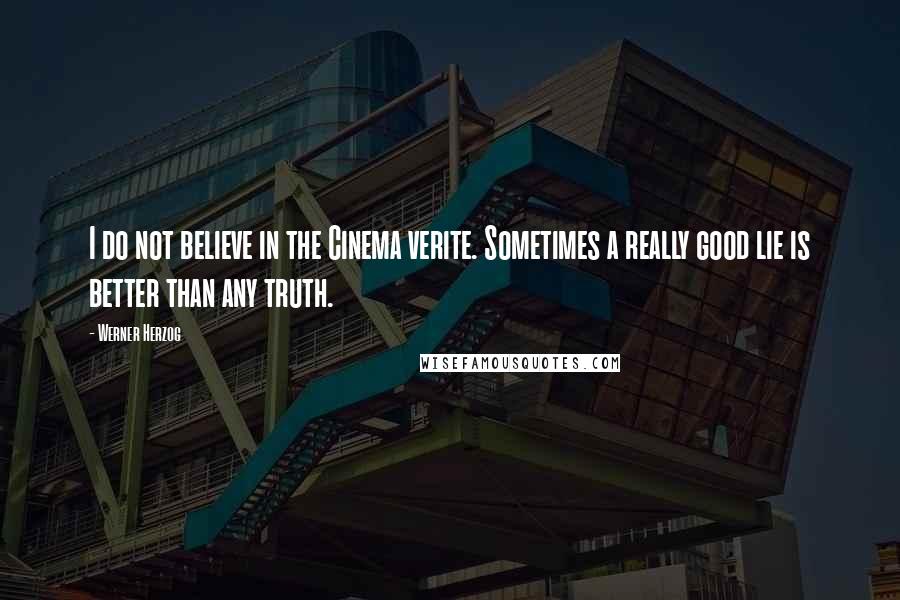 I do not believe in the Cinema verite. Sometimes a really good lie is better than any truth.

- Werner Herzog

WISEFAMOUSQUOTES.COM